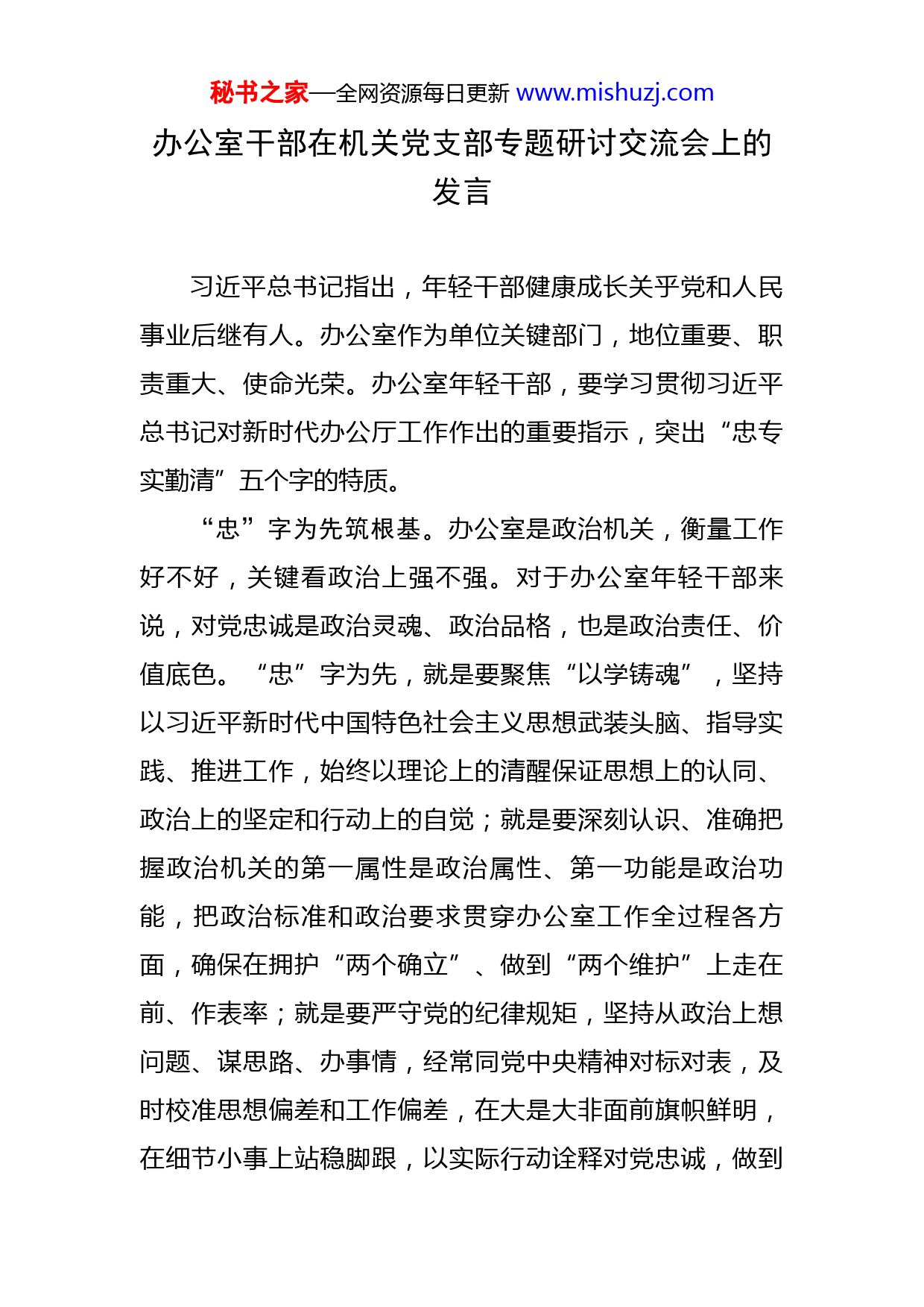 秘书之家—全网资源每日更新 www.mishuzj.com

办公室干部在机关党支部专题研讨交流会上的发言

习近平总书记指出，年轻干部健康成长关乎党和人民事业后继有人。办公室作为单位关键部门，地位重要、职责重大、使命光荣。办公室年轻干部，要学习贯彻习近平总书记对新时代办公厅工作作出的重要指示，突出“忠专实勤清”五个字的特质。

“忠”字为先筑根基。办公室是政治机关，衡量工作好不好，关键看政治上强不强。对于办公室年轻干部来说，对党忠诚是政治灵魂、政治品格，也是政治责任、价值底色。“忠”字为先，就是要聚焦“以学铸魂”，坚持以习近平新时代中国特色社会主义思想武装头脑、指导实践、推进工作，始终以理论上的清醒保证思想上的认同、政治上的坚定和行动上的自觉；就是要深刻认识、准确把握政治机关的第一属性是政治属性、第一功能是政治功能，把政治标准和政治要求贯穿办公室工作全过程各方面，确保在拥护“两个确立”、做到“两个维护”上走在前、作表率；就是要严守党的纪律规矩，坚持从政治上想问题、谋思路、办事情，经常同党中央精神对标对表，及时校准思想偏差和工作偏差，在大是大非面前旗帜鲜明，在细节小事上站稳脚跟，以实际行动诠释对党忠诚，做到